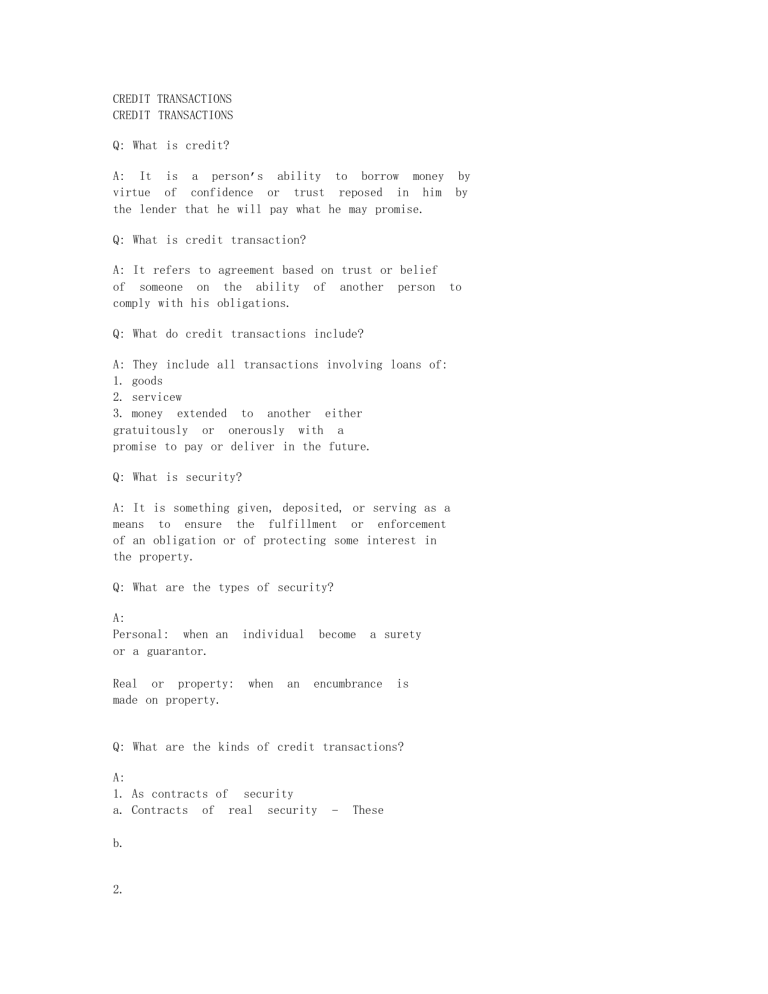 CREDIT TRANSACTIONS
CREDIT TRANSACTIONS

Q: What is credit?

A: It is a person's ability to borrow money by virtue of confidence or trust reposed in him by the lender that he will pay what he may promise.

Q: What is credit transaction?

A: It refers to agreement based on trust or belief of someone on the ability of another person to comply with his obligations.

Q: What do credit transactions include?

A: They include all transactions involving loans of:
1. goods
2. servicew
3. money extended to another either gratuitously or onerously with a promise to pay or deliver in the future.

Q: What is security?

A: It is something given, deposited, or serving as a means to ensure the fulfillment or enforcement of an obligation or of protecting some interest in the property.

Q: What are the types of security?

A:
Personal: when an individual become a surety or a guarantor.

Real or property: when an encumbrance is made on property.

Q: What are the kinds of credit transactions?

A:
1. As contracts of security
a. Contracts of real security - These

b.

2.